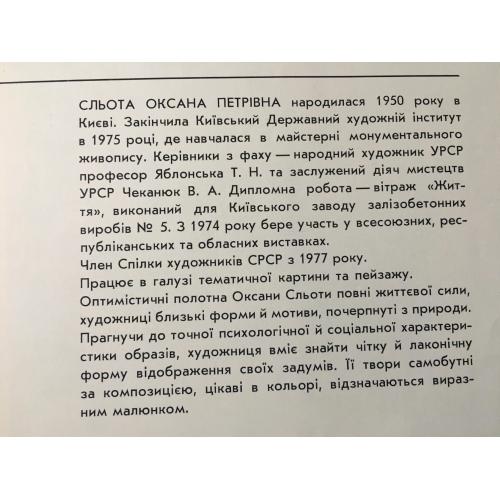 СЛЬОТА ОКСАНА ПЕТРІВНА народилася 1950 року в Києві. Закінчила Київський Державний художній інститут в 1975 році, де навчалася в майстерні монументального живопису. Керівники з фаху — народний художник УРСР професор Яблонська Т. Н. та заслужений діяч мистецтв УРСР Чеканюк В. А. Дипломна робота — вітраж «Життя», виконаний для Київського заводу залізобетонних виробів № 5. З 1974 року бере участь у всесоюзних, республіканських та обласних виставках.
Член Спілки художників СРСР з 1977 року.
Працює в галузі тематичної картини та пейзажу.
Оптимістичні полотна Оксани Сльоти повні життєвої сили, художниці близькі форми й мотиви, почерпнуті з природи. Прагнучи до точної психологічної й соціальної характеристики образів, художниця вміє знайти чітку й лаконічну форму відображення своїх задумів. Її твори самобутні за композицією, цікаві в кольорі, відзначаються виразним малюнком.